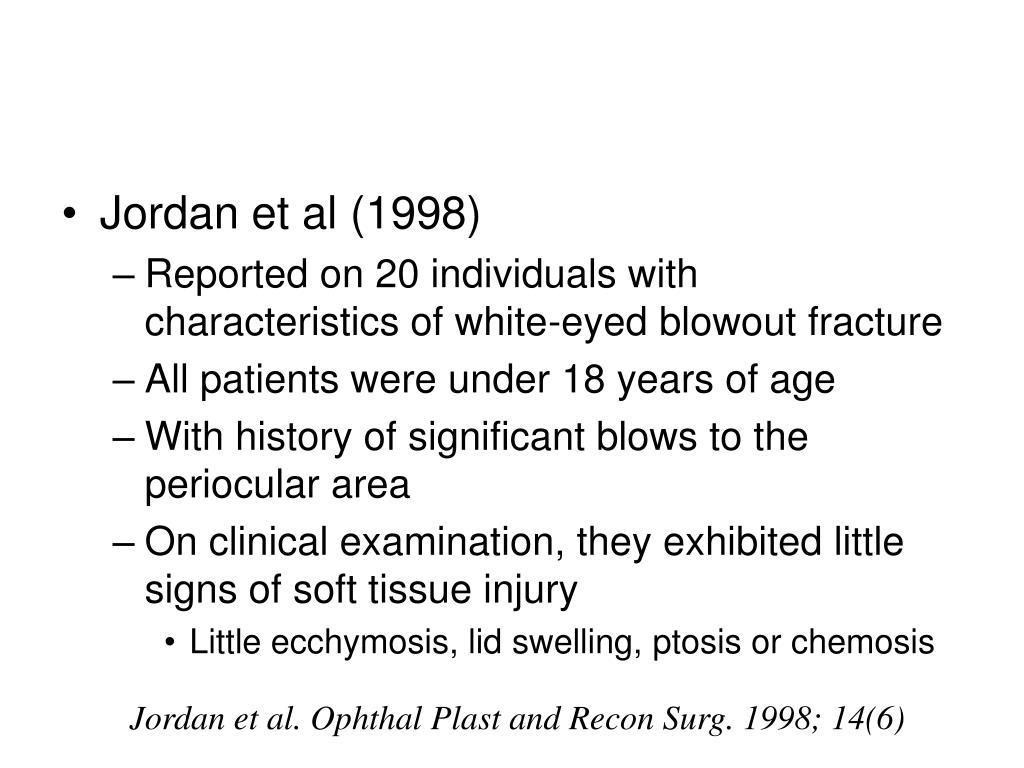 • Jordan et al (1998)

– Reported on 20 individuals with characteristics of white-eyed blowout fracture

– All patients were under 18 years of age

– With history of significant blows to the periocular area

– On clinical examination, they exhibited little signs of soft tissue injury

• Little ecchymosis, lid swelling, ptosis or chemosis

Jordan et al. Ophthal Plast and Recon Surg. 1998; 14(6)